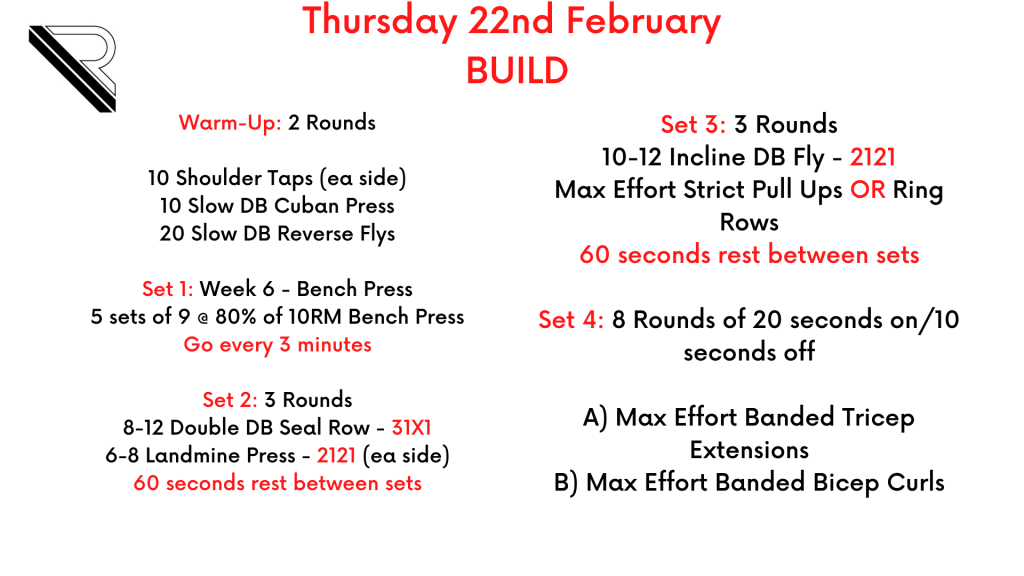 Thursday 22nd February
BUILD

Warm-Up: 2 Rounds

10 Shoulder Taps (ea side)
10 Slow DB Cuban Press
20 Slow DB Reverse Flys

Set 1: Week 6 - Bench Press
5 sets of 9 @ 80% of 10RM Bench Press
Go every 3 minutes

Set 2: 3 Rounds
8-12 Double DB Seal Row - 31X1
6-8 Landmine Press - 2121 (ea side)
60 seconds rest between sets

Set 3: 3 Rounds
10-12 Incline DB Fly - 2121
Max Effort Strict Pull Ups OR Ring Rows
60 seconds rest between sets

Set 4: 8 Rounds of 20 seconds on/10 seconds off

A) Max Effort Banded Tricep Extensions
B) Max Effort Banded Bicep Curls